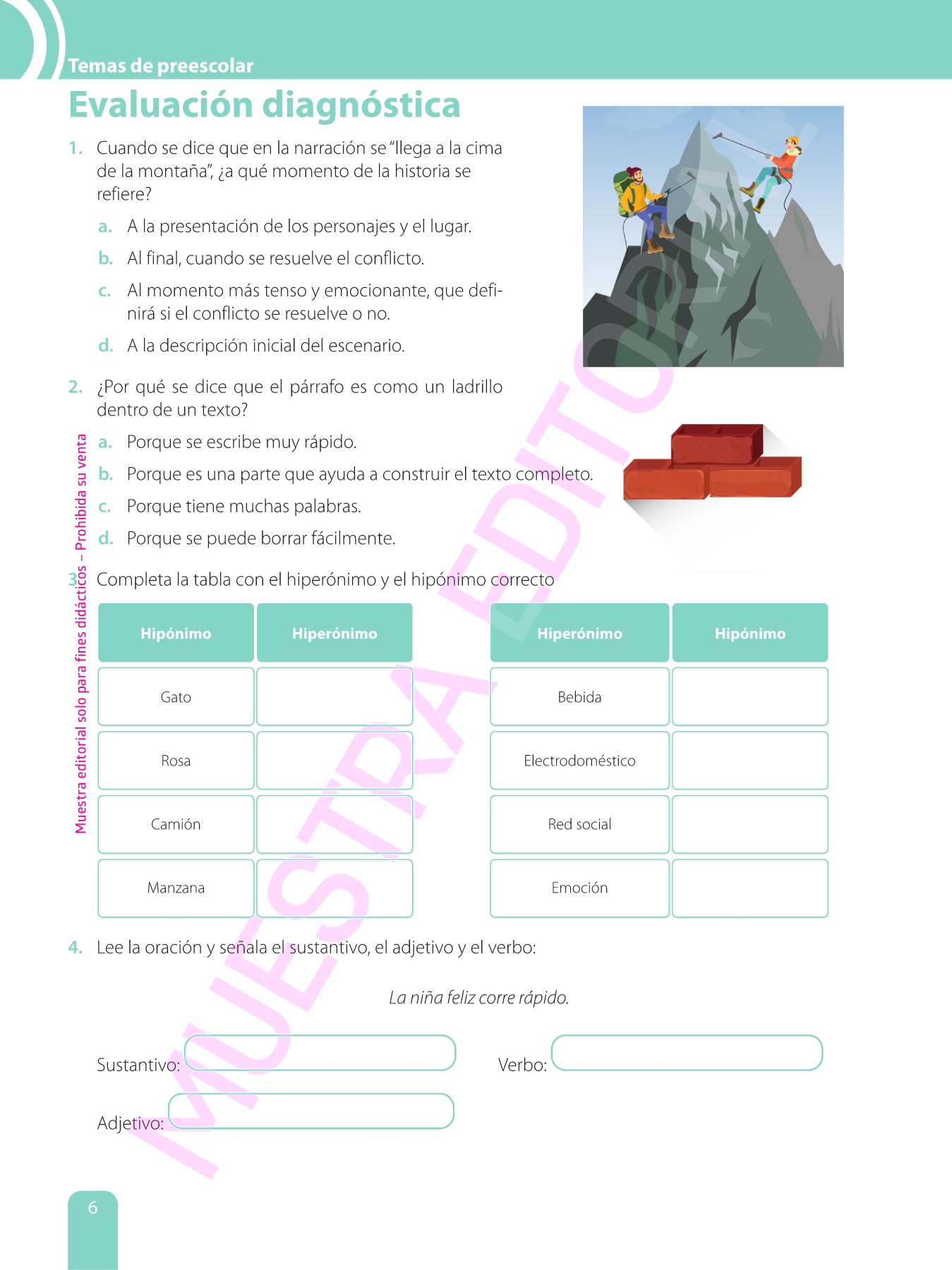 Temas de preescolar

Evaluación diagnóstica

1. Cuando se dice que en la narración se "llega a la cima de la montaña", ¿a qué momento de la historia se refiere?

a. A la presentación de los personajes y el lugar.

b. Al final, cuando se resuelve el conflicto.

c. Al momento más tenso y emocionante, que definirá si el conflicto se resuelve o no.

d. A la descripción inicial del escenario.

2. ¿Por qué se dice que el párrafo es como un ladrillo dentro de un texto?

a. Porque se escribe muy rápido.

b. Porque es una parte que ayuda a construir el texto completo.

c. Porque tiene muchas palabras.

d. Porque se puede borrar fácilmente.

3. Completa la tabla con el hiperónimo y el hipónimo correcto

| Hipónimo | Hiperónimo |
|---|---|
| Gato | |
| Rosa | |
| Camión | |
| Manzana | |

| Hiperónimo | Hipónimo |
|---|---|
| Bebida | |
| Electrodoméstico | |
| Red social | |
| Emoción | |

4. Lee la oración y señala el sustantivo, el adjetivo y el verbo:

La niña feliz corre rápido.

Sustantivo:

Verbo:

Adjetivo:

Muestra editorial solo para fines didácticos – Prohibida su venta

MUESTRA EDITORIAL

6